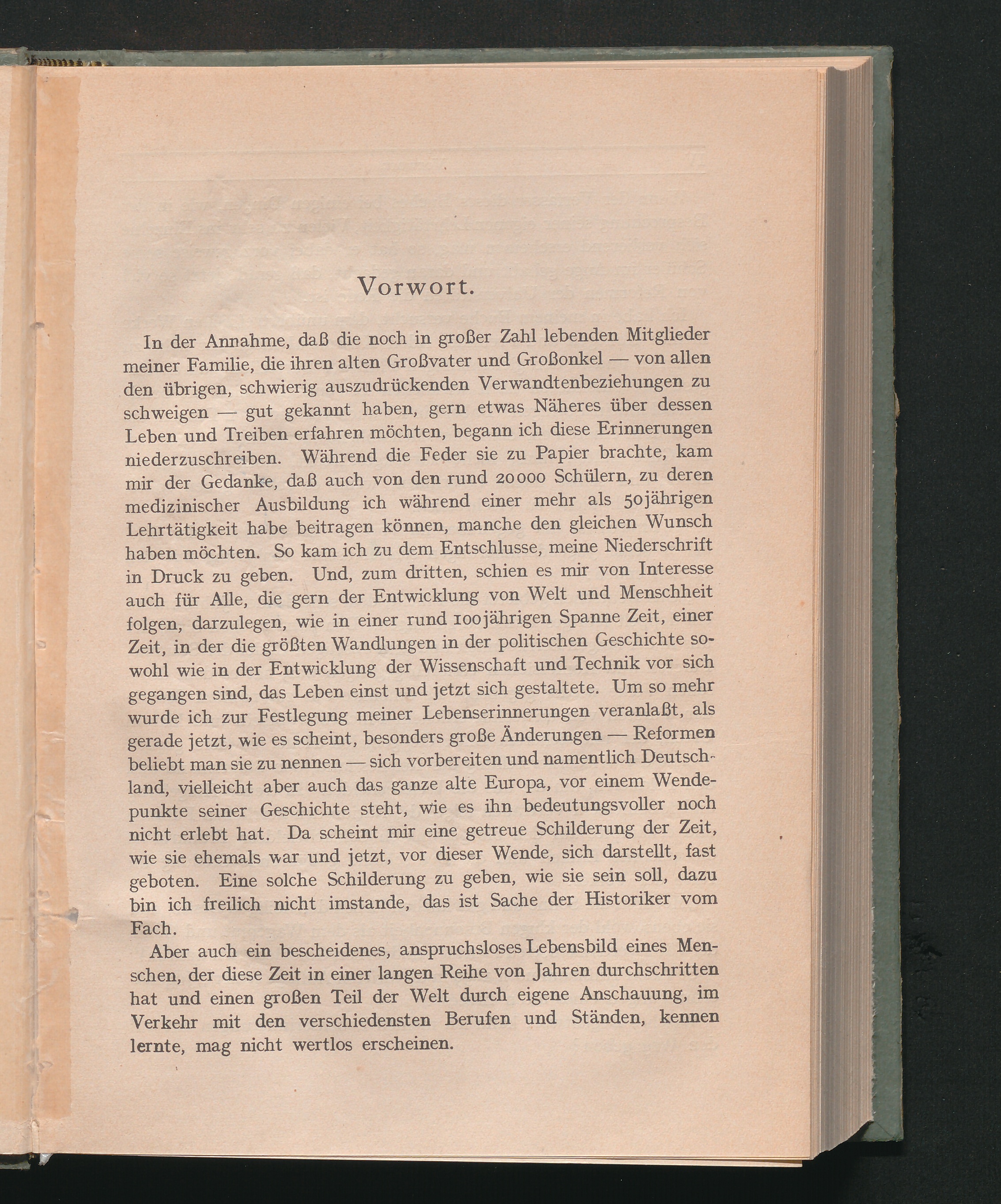 Vorwort.

In der Annahme, daß die noch in großer Zahl lebenden Mitglieder meiner Familie, die ihren alten Großvater und Großonkel — von allen den übrigen, schwierig auszudrückenden Verwandtenbeziehungen zu schweigen — gut gekannt haben, gern etwas Näheres über dessen Leben und Treiben erfahren möchten, begann ich diese Erinnerungen niederzuschreiben. Während die Feder sie zu Papier brachte, kam mir der Gedanke, daß auch von den rund 20000 Schülern, zu deren medizinischer Ausbildung ich während einer mehr als 50jährigen Lehrtätigkeit habe beitragen können, manche den gleichen Wunsch haben möchten. So kam ich zu dem Entschlusse, meine Niederschrift in Druck zu geben. Und, zum dritten, schien es mir von Interesse auch für Alle, die gern der Entwicklung von Welt und Menschheit folgen, darzulegen, wie in einer rund 100jährigen Spanne Zeit, einer Zeit, in der die größten Wandlungen in der politischen Geschichte sowohl wie in der Entwicklung der Wissenschaft und Technik vor sich gegangen sind, das Leben einst und jetzt sich gestaltete. Um so mehr wurde ich zur Festlegung meiner Lebenserinnerungen veranlaßt, als gerade jetzt, wie es scheint, besonders große Änderungen — Reformen beliebt man sie zu nennen — sich vorbereiten und namentlich Deutschland, vielleicht aber auch das ganze alte Europa, vor einem Wendepunkte seiner Geschichte steht, wie es ihn bedeutungsvoller noch nicht erlebt hat. Da scheint mir eine getreue Schilderung der Zeit, wie sie ehemals war und jetzt, vor dieser Wende, sich darstellt, fast geboten. Eine solche Schilderung zu geben, wie sie sein soll, dazu bin ich freilich nicht imstande, das ist Sache der Historiker vom Fach.

Aber auch ein bescheidenes, anspruchsloses Lebensbild eines Menschen, der diese Zeit in einer langen Reihe von Jahren durchschritten hat und einen großen Teil der Welt durch eigene Anschauung, im Verkehr mit den verschiedensten Berufen und Ständen, kennen lernte, mag nicht wertlos erscheinen.